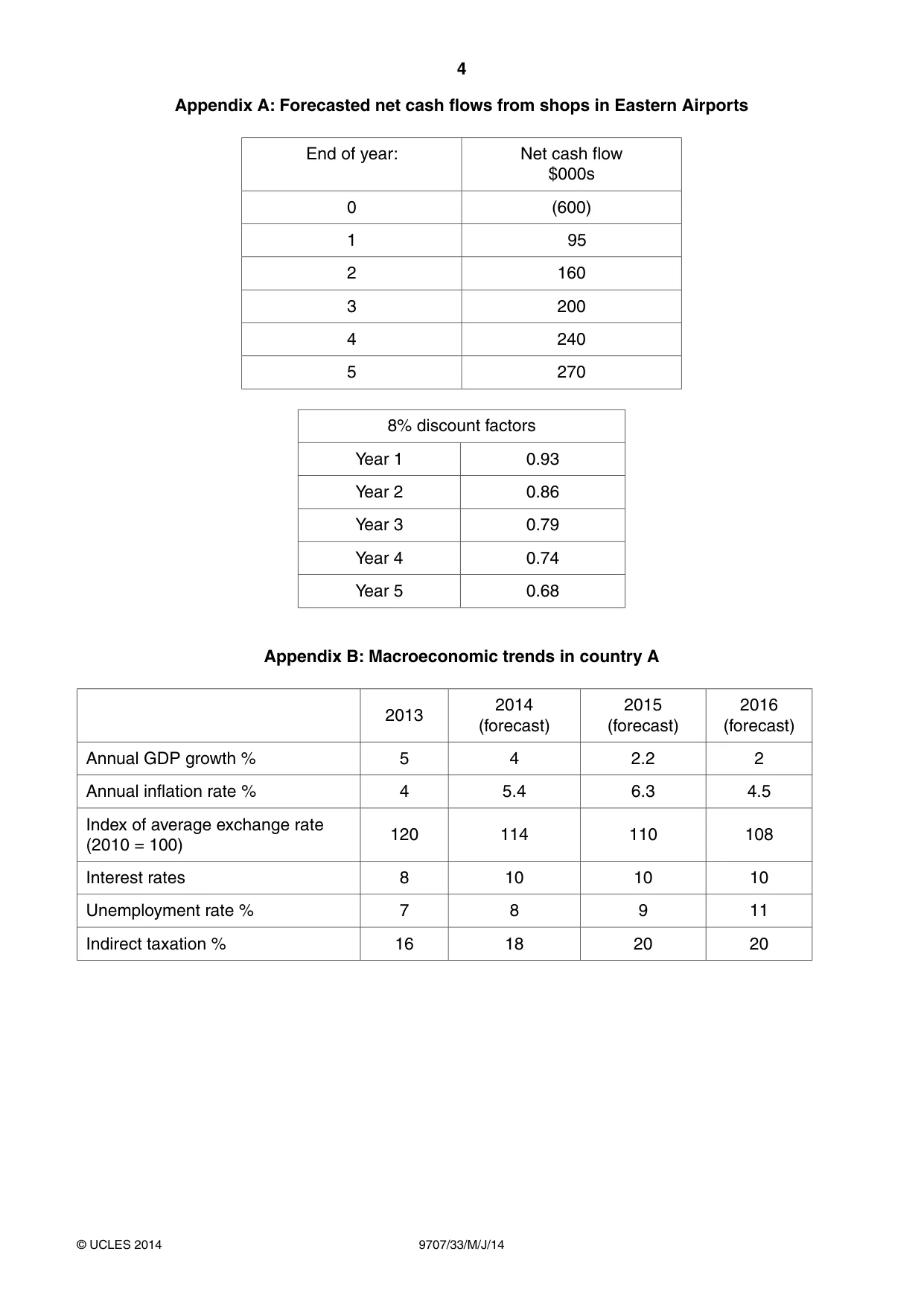 4

Appendix A: Forecasted net cash flows from shops in Eastern Airports

| End of year: | Net cash flow $000s |
|---|---|
| 0 | (600) |
| 1 | 95 |
| 2 | 160 |
| 3 | 200 |
| 4 | 240 |
| 5 | 270 |

| 8% discount factors | |
|---|---|
| Year 1 | 0.93 |
| Year 2 | 0.86 |
| Year 3 | 0.79 |
| Year 4 | 0.74 |
| Year 5 | 0.68 |

Appendix B: Macroeconomic trends in country A

| | 2013 | 2014 (forecast) | 2015 (forecast) | 2016 (forecast) |
|---|---|---|---|---|
| Annual GDP growth % | 5 | 4 | 2.2 | 2 |
| Annual inflation rate % | 4 | 5.4 | 6.3 | 4.5 |
| Index of average exchange rate (2010 = 100) | 120 | 114 | 110 | 108 |
| Interest rates | 8 | 10 | 10 | 10 |
| Unemployment rate % | 7 | 8 | 9 | 11 |
| Indirect taxation % | 16 | 18 | 20 | 20 |

© UCLES 2014 9707/33/M/J/14